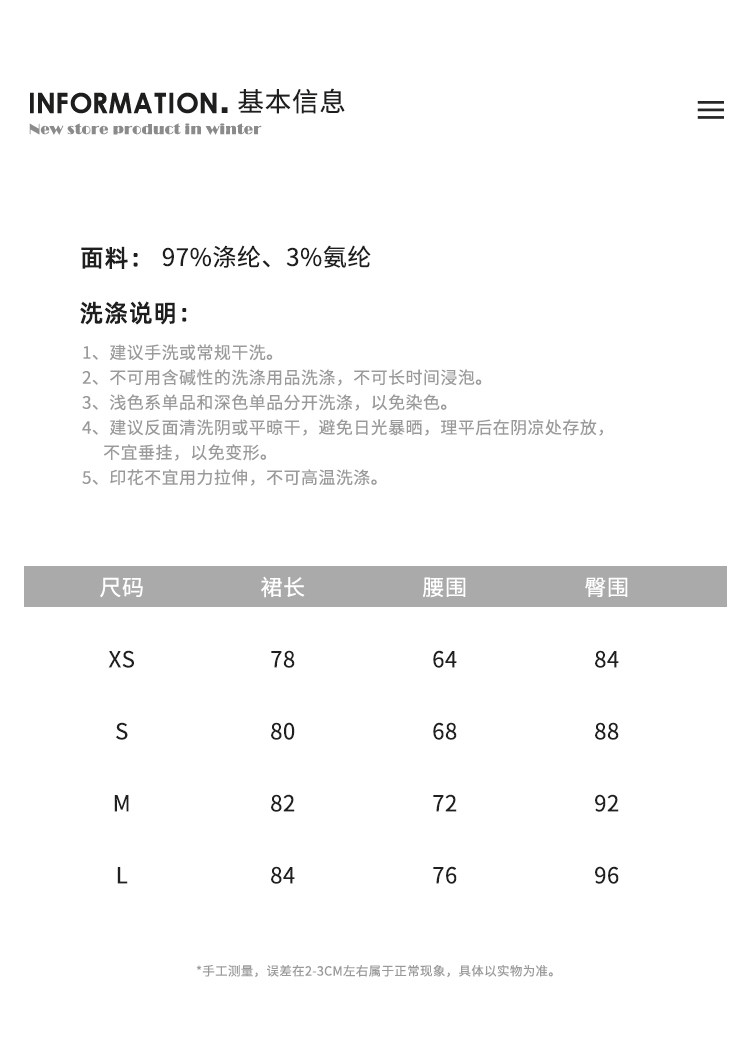 INFORMATION. 基本信息
New store product in winter

面料： 97%涤纶、3%氨纶

洗涤说明：

1、建议手洗或常规干洗。
2、不可用含碱性的洗涤用品洗涤，不可长时间浸泡。
3、浅色系单品和深色单品分开洗涤，以免染色。
4、建议反面清洗阴或平晾干，避免日光暴晒，理平后在阴凉处存放，不宜垂挂，以免变形。
5、印花不宜用力拉伸，不可高温洗涤。

| 尺码 | 裙长 | 腰围 | 臀围 |
|---|---|---|---|
| XS | 78 | 64 | 84 |
| S | 80 | 68 | 88 |
| M | 82 | 72 | 92 |
| L | 84 | 76 | 96 |

*手工测量，误差在2-3CM左右属于正常现象，具体以实物为准。